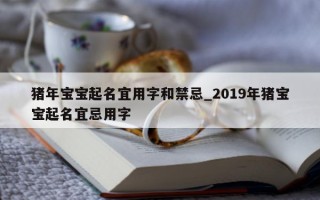 猪年宝宝起名宜用字和禁忌_2019年猪宝宝起名宜忌用字